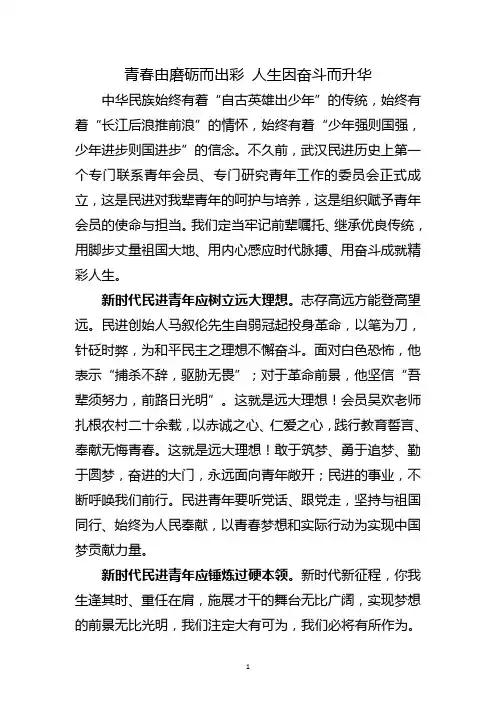 青春由磨砺而出彩 人生因奋斗而升华

中华民族始终有着“自古英雄出少年”的传统，始终有着“长江后浪推前浪”的情怀，始终有着“少年强则国强，少年进步则国进步”的信念。不久前，武汉民进历史上第一个专门联系青年会员、专门研究青年工作的委员会正式成立，这是民进对我辈青年的呵护与培养，这是组织赋予青年会员的使命与担当。我们定当牢记前辈嘱托、继承优良传统，用脚步丈量祖国大地、用内心感应时代脉搏、用奋斗成就精彩人生。

新时代民进青年应树立远大理想。志存高远方能登高望远。民进创始人马叙伦先生自弱冠起投身革命，以笔为刀，针砭时弊，为和平民主之理想不懈奋斗。面对白色恐怖，他表示“捕杀不辞，驱胁无畏”；对于革命前景，他坚信“吾辈须努力，前路日光明”。这就是远大理想！会员吴欢老师扎根农村二十余载，以赤诚之心、仁爱之心，践行教育誓言、奉献无悔青春。这就是远大理想！敢于筑梦、勇于追梦、勤于圆梦，奋进的大门，永远面向青年敞开；民进的事业，不断呼唤我们前行。民进青年要听党话、跟党走，坚持与祖国同行、始终为人民奉献，以青春梦想和实际行动为实现中国梦贡献力量。

新时代民进青年应锤炼过硬本领。新时代新征程，你我生逢其时、重任在肩，施展才干的舞台无比广阔，实现梦想的前景无比光明，我们注定大有可为，我们必将有所作为。

1